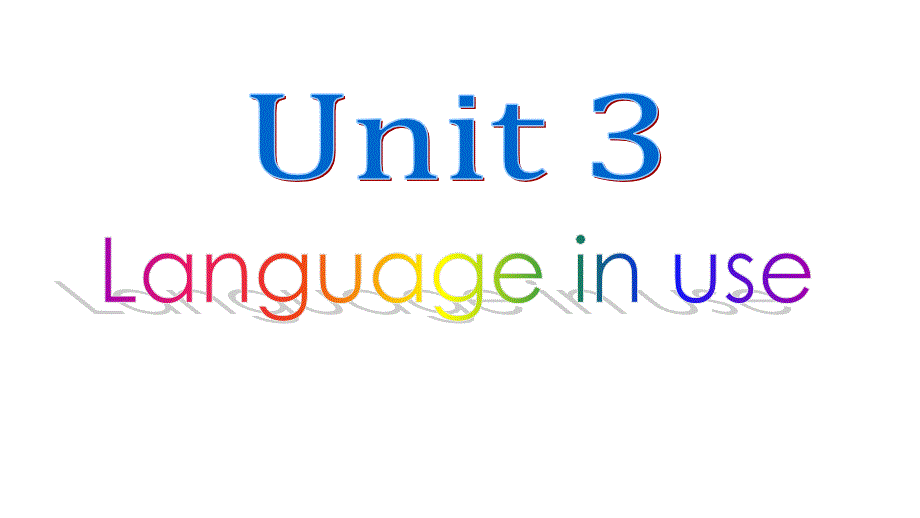 Unit 3
Language in use